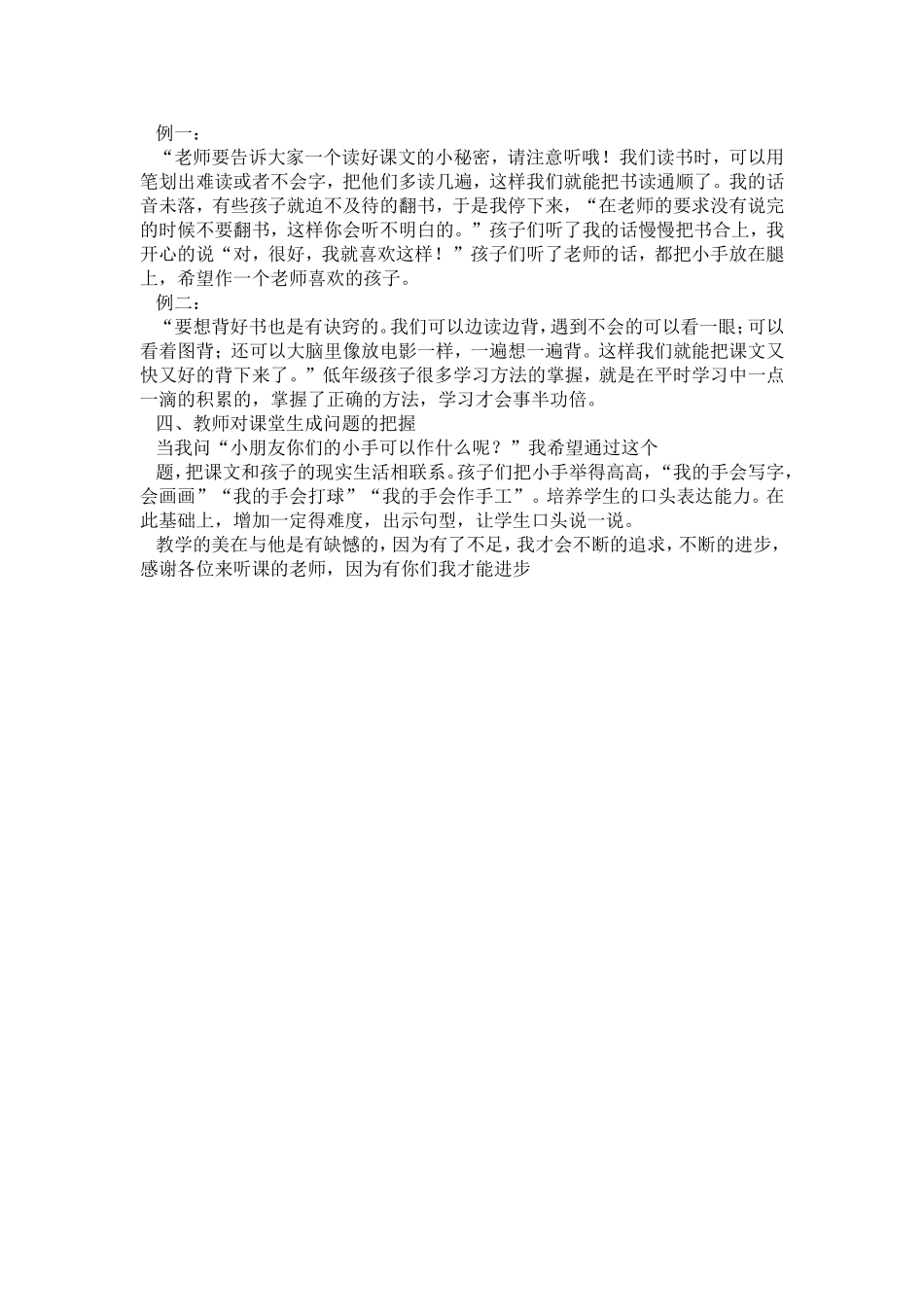 例一：

“老师要告诉大家一个读好课文的小秘密，请注意听哦！我们读书时，可以用笔划出难读或者不会字，把他们多读几遍，这样我们就能把书读通顺了。我的话音未落，有些孩子就迫不及待的翻书，于是我停下来，“在老师的要求没有说完的时候不要翻书，这样你会听不明白的。”孩子们听了我的话慢慢把书合上，我开心的说“对，很好，我就喜欢这样！”孩子们听了老师的话，都把小手放在腿上，希望作一个老师喜欢的孩子。

例二：

“要想背好书也是有诀窍的。我们可以边读边背，遇到不会的可以看一眼；可以看着图背；还可以大脑里像放电影一样，一遍想一遍背。这样我们就能把课文又快又好的背下来了。”低年级孩子很多学习方法的掌握，就是在平时学习中一点一滴的积累的，掌握了正确的方法，学习才会事半功倍。

四、教师对课堂生成问题的把握

当我问“小朋友你们的小手可以作什么呢？”我希望通过这个

题，把课文和孩子的现实生活相联系。孩子们把小手举得高高，“我的手会写字，会画画”“我的手会打球”“我的手会作手工”。培养学生的口头表达能力。在此基础上，增加一定得难度，出示句型，让学生口头说一说。

教学的美在与他是有缺憾的，因为有了不足，我才会不断的追求，不断的进步，感谢各位来听课的老师，因为有你们我才能进步